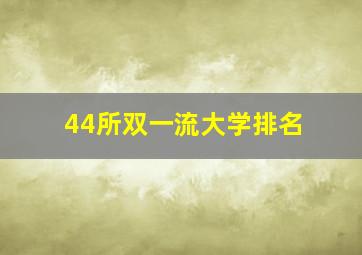 44所双一流大学排名